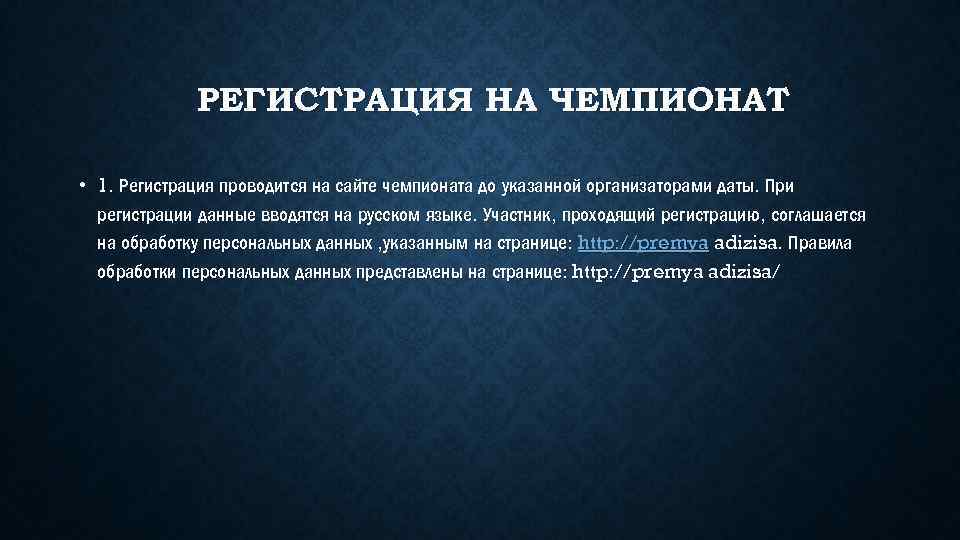 РЕГИСТРАЦИЯ НА ЧЕМПИОНАТ

• 1. Регистрация проводится на сайте чемпионата до указанной организаторами даты. При регистрации данные вводятся на русском языке. Участник, проходящий регистрацию, соглашается на обработку персональных данных ,указанным на странице: http://premya adizisa. Правила обработки персональных данных представлены на странице: http://premya adizisa/